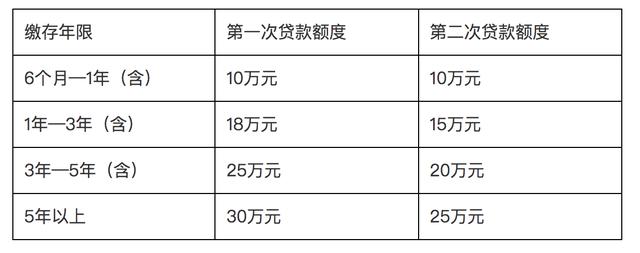 | 缴存年限 | 第一次贷款额度 | 第二次贷款额度 |
|---|---|---|
| 6个月—1年（含） | 10万元 | 10万元 |
| 1年—3年（含） | 18万元 | 15万元 |
| 3年—5年（含） | 25万元 | 20万元 |
| 5年以上 | 30万元 | 25万元 |